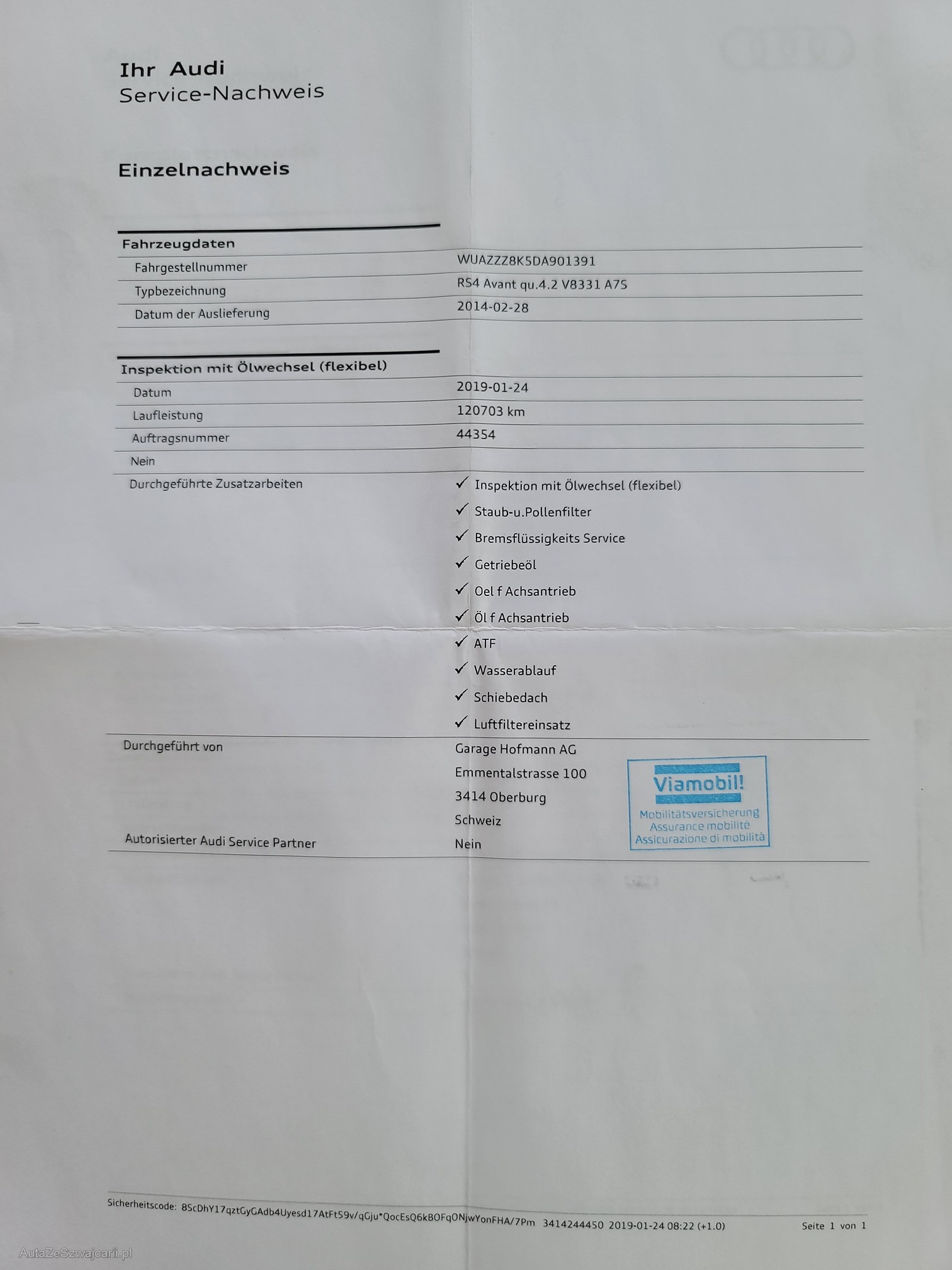 Ihr Audi
Service-Nachweis

Einzelnachweis

| Fahrzeugdaten | |
|---|---|
| Fahrgestellnummer | WUAZZZ8K5DA901391 |
| Typbezeichnung | RS4 Avant qu.4.2 V8331 A7S |
| Datum der Auslieferung | 2014-02-28 |

| Inspektion mit Ölwechsel (flexibel) | |
|---|---|
| Datum | 2019-01-24 |
| Laufleistung | 120703 km |
| Auftragsnummer | 44354 |
| Nein | |
| Durchgeführte Zusatzarbeiten | ✓ Inspektion mit Ölwechsel (flexibel) ✓ Staub-u.Pollenfilter ✓ Bremsflüssigkeits Service ✓ Getriebeöl ✓ Oel f Achsantrieb ✓ Öl f Achsantrieb ✓ ATF ✓ Wasserablauf ✓ Schiebedach ✓ Luftfiltereinsatz |
| Durchgeführt von | Garage Hofmann AG Emmentalstrasse 100 3414 Oberburg Schweiz |
| Autorisierter Audi Service Partner | Nein |

Viamobil!
Mobilitätsversicherung
Assurance mobilité
Assicurazione di mobilità

Sicherheitscode: 8ScDhY17qztGyGAdb4Uyesd17AtFt59v/qGju*QocEsQ6kBOFqONjwYonFHA/7Pm 3414244450 2019-01-24 08:22 (+1.0) Seite 1 von 1

AutaZeSzwajcarii.pl